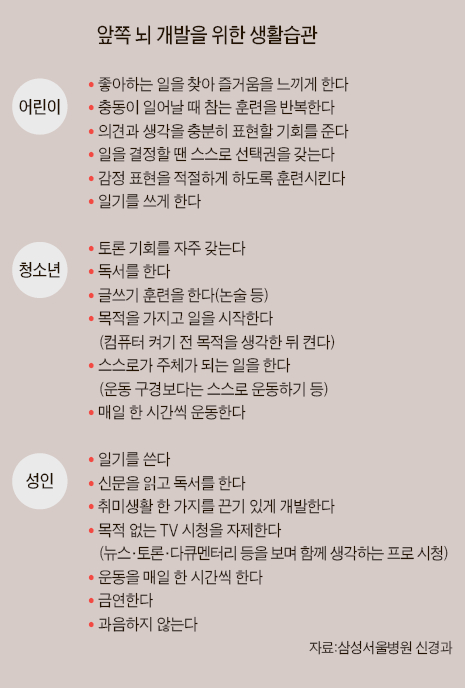 앞쪽 뇌 개발을 위한 생활습관

어린이

• 좋아하는 일을 찾아 즐거움을 느끼게 한다
• 충동이 일어날 때 참는 훈련을 반복한다
• 의견과 생각을 충분히 표현할 기회를 준다
• 일을 결정할 땐 스스로 선택권을 갖는다
• 감정 표현을 적절하게 하도록 훈련시킨다
• 일기를 쓰게 한다

청소년

• 토론 기회를 자주 갖는다
• 독서를 한다
• 글쓰기 훈련을 한다(논술 등)
• 목적을 가지고 일을 시작한다
(컴퓨터 켜기 전 목적을 생각한 뒤 켠다)
• 스스로가 주체가 되는 일을 한다
(운동 구경보다는 스스로 운동하기 등)
• 매일 한 시간씩 운동한다

성인

• 일기를 쓴다
• 신문을 읽고 독서를 한다
• 취미생활 한 가지를 끈기 있게 개발한다
• 목적 없는 TV 시청을 자제한다
(뉴스·토론·다큐멘터리 등을 보며 함께 생각하는 프로 시청)
• 운동을 매일 한 시간씩 한다
• 금연한다
• 과음하지 않는다

자료:삼성서울병원 신경과